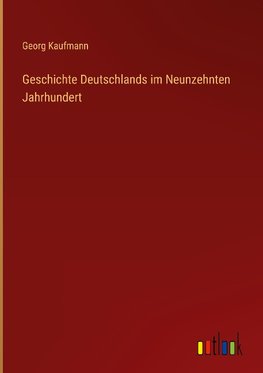 Georg Kaufmann

Geschichte Deutschlands im Neunzehnten Jahrhundert

outlook